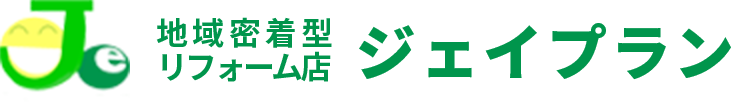 Je
地域密着型
リフォーム店
ジェイプラン